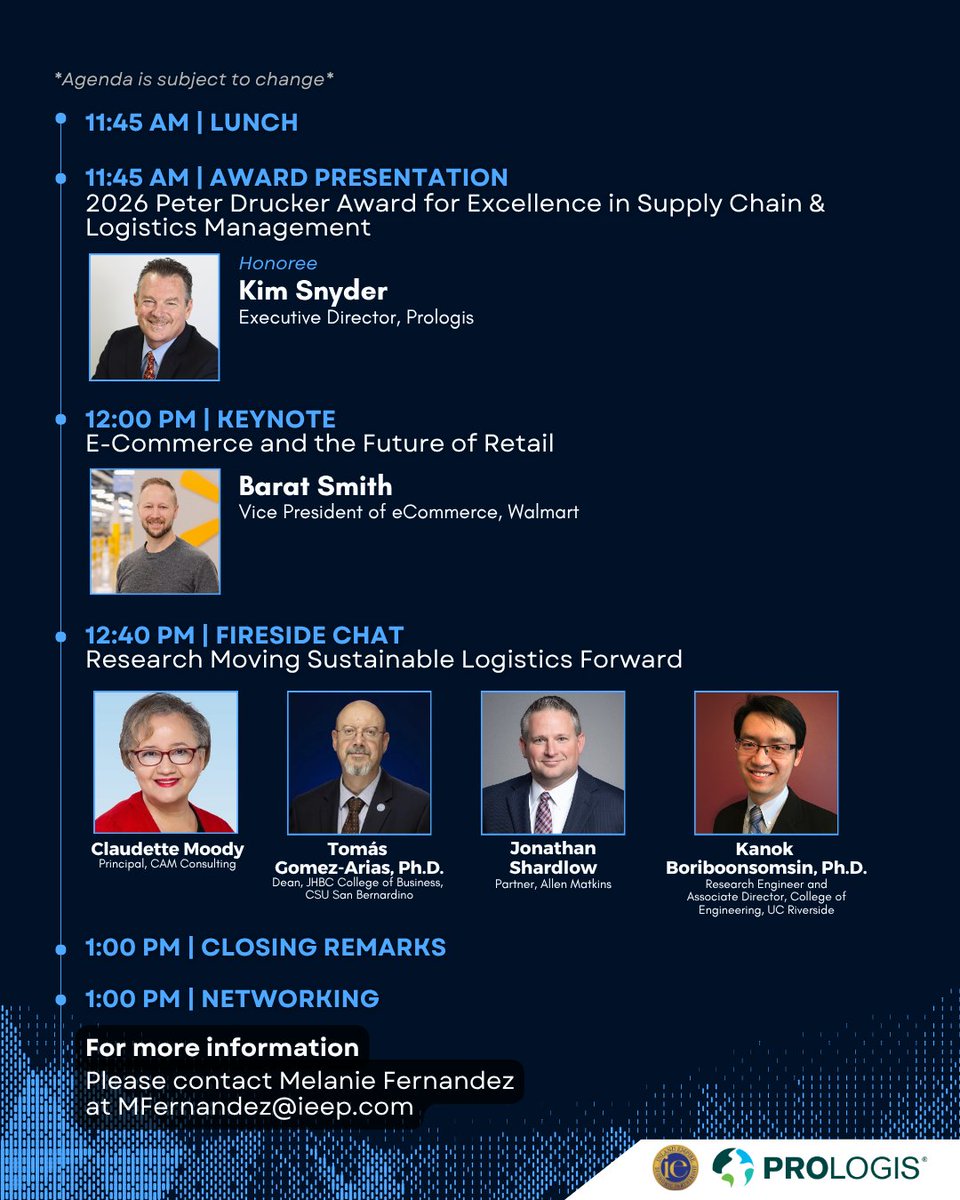 *Agenda is subject to change*

11:45 AM | LUNCH

11:45 AM | AWARD PRESENTATION
2026 Peter Drucker Award for Excellence in Supply Chain & Logistics Management

Honoree
Kim Snyder
Executive Director, Prologis

12:00 PM | KEYNOTE
E-Commerce and the Future of Retail

Barat Smith
Vice President of eCommerce, Walmart

12:40 PM | FIRESIDE CHAT
Research Moving Sustainable Logistics Forward

Claudette Moody
Principal, CAM Consulting

Tomás Gomez-Arias, Ph.D.
Dean, JHBC College of Business, CSU San Bernardino

Jonathan Shardlow
Partner, Allen Matkins

Kanok Boriboonsomsin, Ph.D.
Research Engineer and Associate Director, College of Engineering, UC Riverside

1:00 PM | CLOSING REMARKS

1:00 PM | NETWORKING

For more information
Please contact Melanie Fernandez at MFernandez@ieep.com

PROLOGIS®